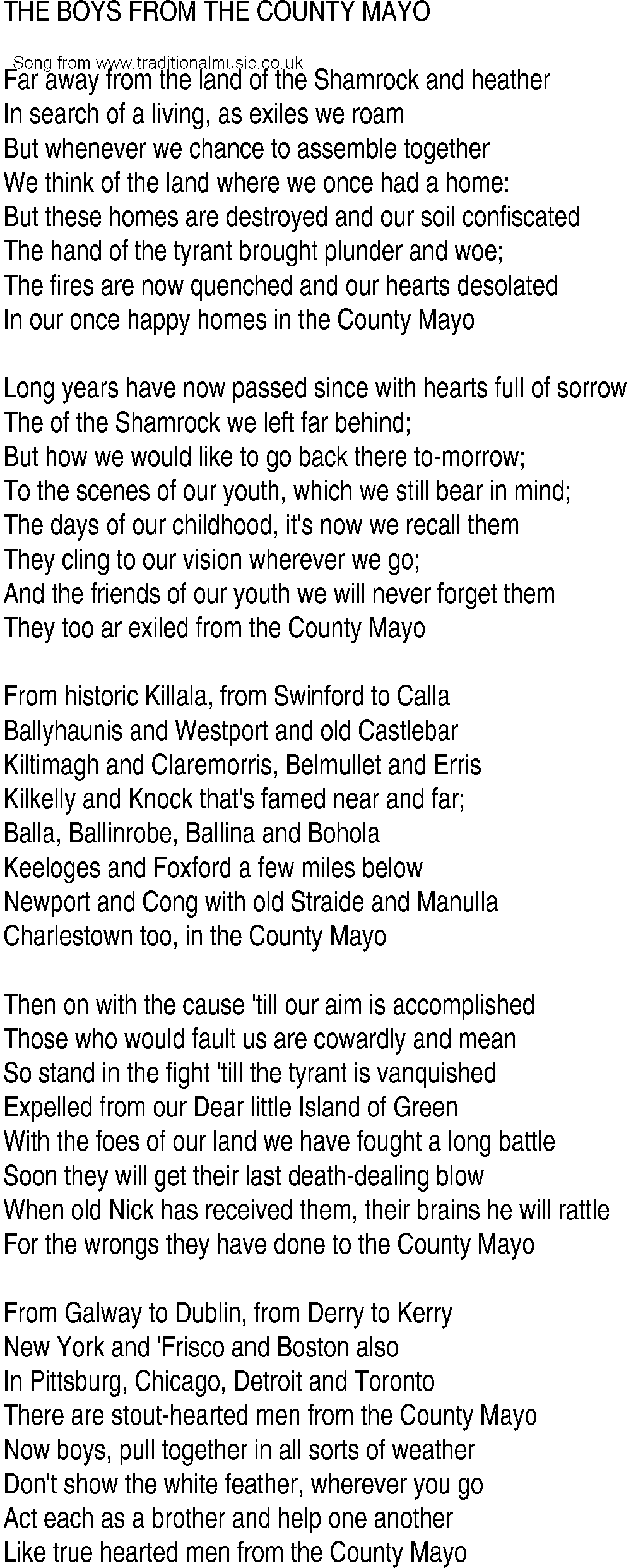 THE BOYS FROM THE COUNTY MAYO

Song from www.traditionalmusic.co.uk

Far away from the land of the Shamrock and heather
In search of a living, as exiles we roam
But whenever we chance to assemble together
We think of the land where we once had a home:
But these homes are destroyed and our soil confiscated
The hand of the tyrant brought plunder and woe;
The fires are now quenched and our hearts desolated
In our once happy homes in the County Mayo

Long years have now passed since with hearts full of sorrow
The of the Shamrock we left far behind;
But how we would like to go back there to-morrow;
To the scenes of our youth, which we still bear in mind;
The days of our childhood, it's now we recall them
They cling to our vision wherever we go;
And the friends of our youth we will never forget them
They too ar exiled from the County Mayo

From historic Killala, from Swinford to Calla
Ballyhaunis and Westport and old Castlebar
Kiltimagh and Claremorris, Belmullet and Erris
Kilkelly and Knock that's famed near and far;
Balla, Ballinrobe, Ballina and Bohola
Keeloges and Foxford a few miles below
Newport and Cong with old Straide and Manulla
Charlestown too, in the County Mayo

Then on with the cause 'till our aim is accomplished
Those who would fault us are cowardly and mean
So stand in the fight 'till the tyrant is vanquished
Expelled from our Dear little Island of Green
With the foes of our land we have fought a long battle
Soon they will get their last death-dealing blow
When old Nick has received them, their brains he will rattle
For the wrongs they have done to the County Mayo

From Galway to Dublin, from Derry to Kerry
New York and 'Frisco and Boston also
In Pittsburg, Chicago, Detroit and Toronto
There are stout-hearted men from the County Mayo
Now boys, pull together in all sorts of weather
Don't show the white feather, wherever you go
Act each as a brother and help one another
Like true hearted men from the County Mayo